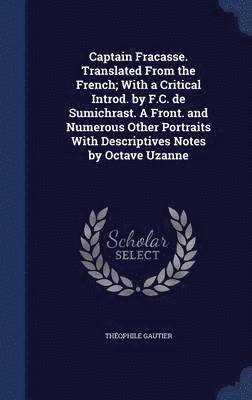 Captain Fracasse. Translated From the French; With a Critical Introd. by F.C. de Sumichrast. A Front. and Numerous Other Portraits With Descriptives Notes by Octave Uzanne

Scholar SELECT

THÉOPHILE GAUTIER